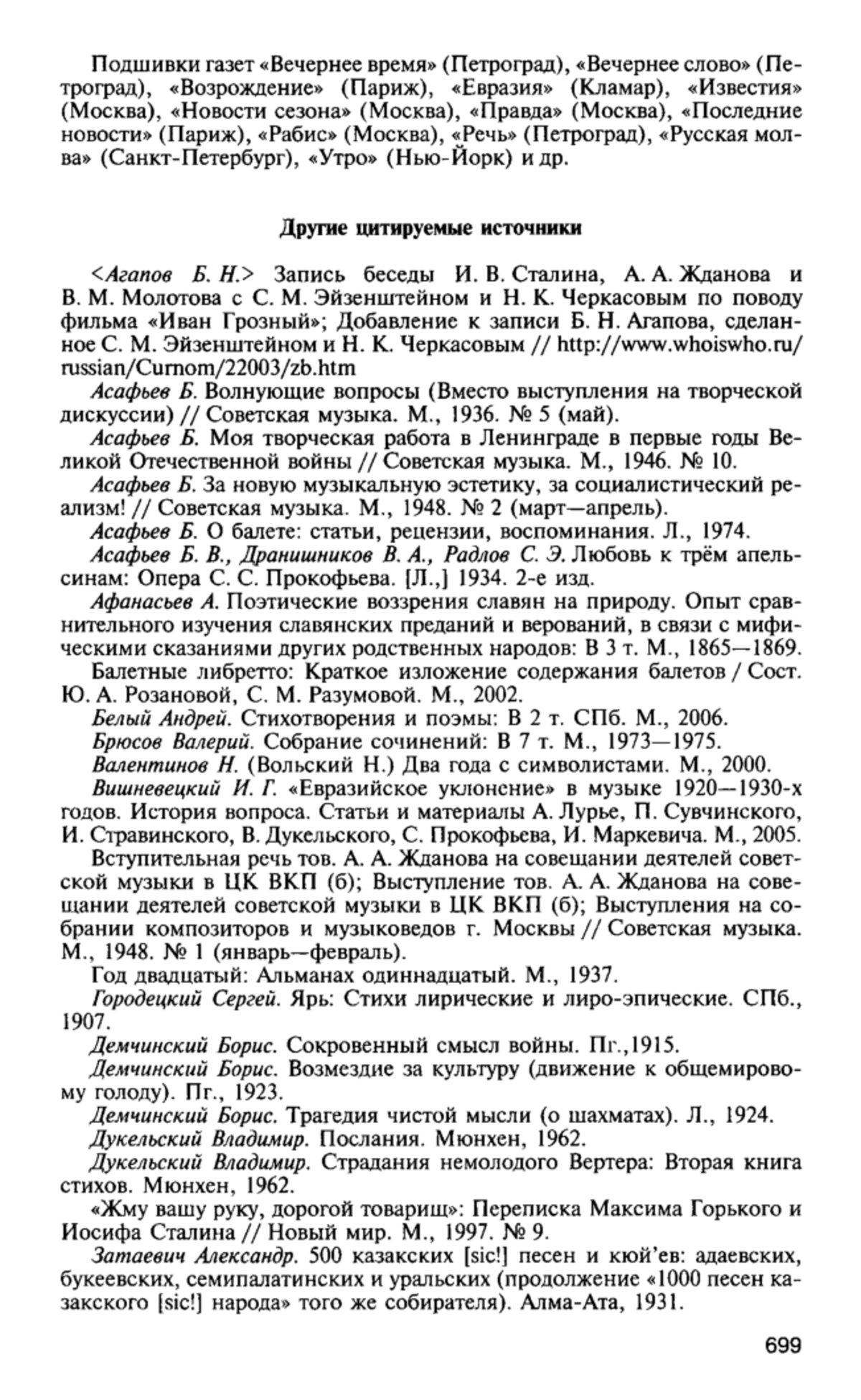 Подшивки газет «Вечернее время» (Петроград), «Вечернее слово» (Петроград), «Возрождение» (Париж), «Евразия» (Кламар), «Известия» (Москва), «Новости сезона» (Москва), «Правда» (Москва), «Последние новости» (Париж), «Рабис» (Москва), «Речь» (Петроград), «Русская молва» (Санкт-Петербург), «Утро» (Нью-Йорк) и др.

Другие цитируемые источники

<Агапов Б. Н.> Запись беседы И. В. Сталина, А. А. Жданова и В. М. Молотова с С. М. Эйзенштейном и Н. К. Черкасовым по поводу фильма «Иван Грозный»; Добавление к записи Б. Н. Агапова, сделанное С. М. Эйзенштейном и Н. К. Черкасовым // http://www.whoiswho.ru/russian/Curnom/22003/zb.htm

Асафьев Б. Волнующие вопросы (Вместо выступления на творческой дискуссии) // Советская музыка. М., 1936. № 5 (май).

Асафьев Б. Моя творческая работа в Ленинграде в первые годы Великой Отечественной войны // Советская музыка. М., 1946. № 10.

Асафьев Б. За новую музыкальную эстетику, за социалистический реализм! // Советская музыка. М., 1948. № 2 (март—апрель).

Асафьев Б. О балете: статьи, рецензии, воспоминания. Л., 1974.

Асафьев Б. В., Дранишников В. А., Радлов С. Э. Любовь к трём апельсинам: Опера С. С. Прокофьева. [Л.,] 1934. 2-е изд.

Афанасьев А. Поэтические воззрения славян на природу. Опыт сравнительного изучения славянских преданий и верований, в связи с мифическими сказаниями других родственных народов: В 3 т. М., 1865—1869.

Балетные либретто: Краткое изложение содержания балетов / Сост. Ю. А. Розановой, С. М. Разумовой. М., 2002.

Белый Андрей. Стихотворения и поэмы: В 2 т. СПб. М., 2006.

Брюсов Валерий. Собрание сочинений: В 7 т. М., 1973—1975.

Валентинов Н. (Вольский Н.) Два года с символистами. М., 2000.

Вишневецкий И. Г. «Евразийское уклонение» в музыке 1920—1930-х годов. История вопроса. Статьи и материалы А. Лурье, П. Сувчинского, И. Стравинского, В. Дукельского, С. Прокофьева, И. Маркевича. М., 2005.

Вступительная речь тов. А. А. Жданова на совещании деятелей советской музыки в ЦК ВКП (б); Выступление тов. А. А. Жданова на совещании деятелей советской музыки в ЦК ВКП (б); Выступления на собрании композиторов и музыковедов г. Москвы // Советская музыка. М., 1948. № 1 (январь—февраль).

Год двадцатый: Альманах одиннадцатый. М., 1937.

Городецкий Сергей. Ярь: Стихи лирические и лиро-эпические. СПб., 1907.

Демчинский Борис. Сокровенный смысл войны. Пг.,1915.

Демчинский Борис. Возмездие за культуру (движение к общемировому голоду). Пг., 1923.

Демчинский Борис. Трагедия чистой мысли (о шахматах). Л., 1924.

Дукельский Владимир. Послания. Мюнхен, 1962.

Дукельский Владимир. Страдания немолодого Вертера: Вторая книга стихов. Мюнхен, 1962.

«Жму вашу руку, дорогой товарищ»: Переписка Максима Горького и Иосифа Сталина // Новый мир. М., 1997. № 9.

Затаевич Александр. 500 казакских [sic!] песен и кюй'ев: адаевских, букеевских, семипалатинских и уральских (продолжение «1000 песен казакского [sic!] народа» того же собирателя). Алма-Ата, 1931.

699